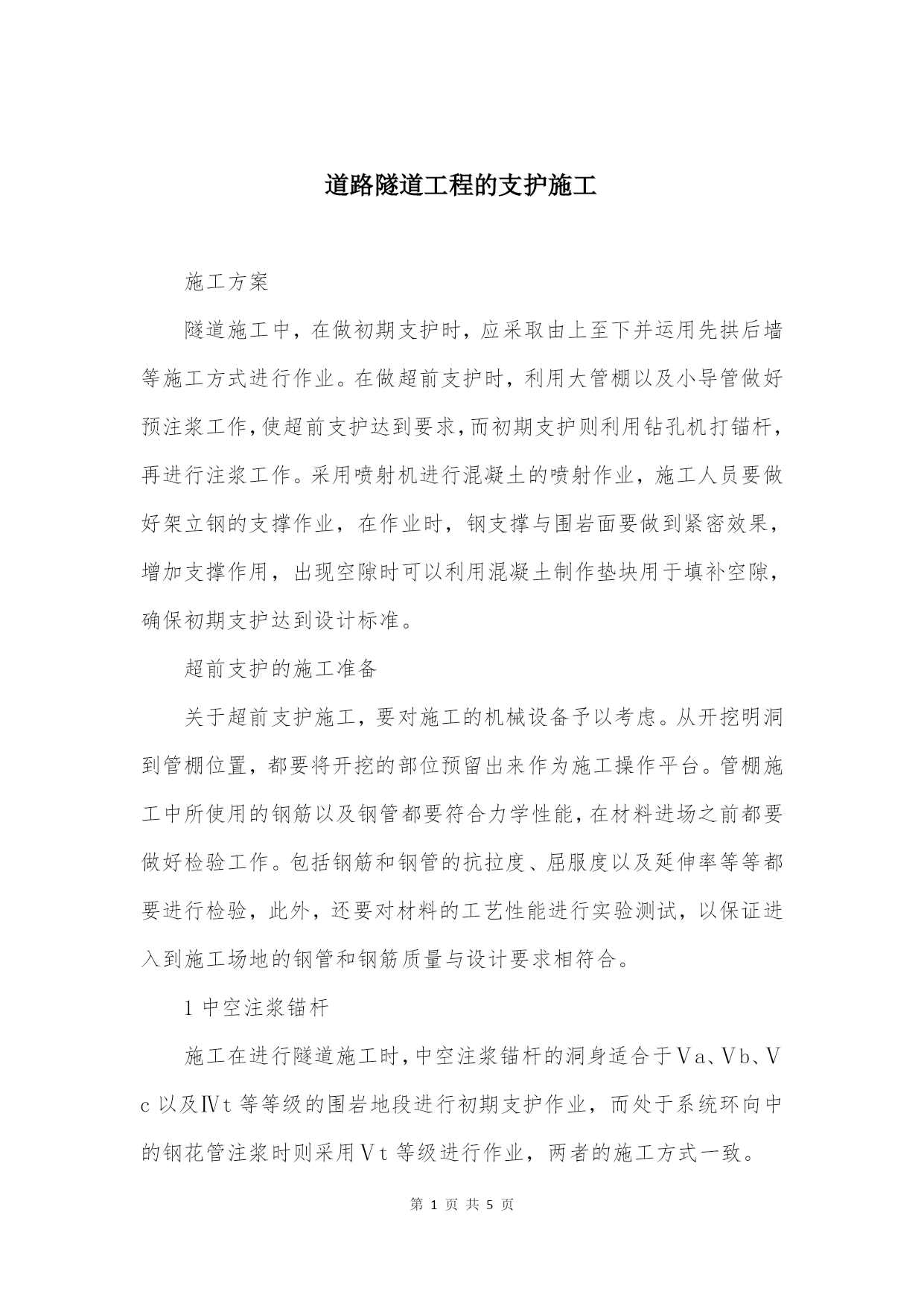 道路隧道工程的支护施工

施工方案

隧道施工中，在做初期支护时，应采取由上至下并运用先拱后墙等施工方式进行作业。在做超前支护时，利用大管棚以及小导管做好预注浆工作，使超前支护达到要求，而初期支护则利用钻孔机打锚杆，再进行注浆工作。采用喷射机进行混凝土的喷射作业，施工人员要做好架立钢的支撑作业，在作业时，钢支撑与围岩面要做到紧密效果，增加支撑作用，出现空隙时可以利用混凝土制作垫块用于填补空隙，确保初期支护达到设计标准。

超前支护的施工准备

关于超前支护施工，要对施工的机械设备予以考虑。从开挖明洞到管棚位置，都要将开挖的部位预留出来作为施工操作平台。管棚施工中所使用的钢筋以及钢管都要符合力学性能，在材料进场之前都要做好检验工作。包括钢筋和钢管的抗拉度、屈服度以及延伸率等等都要进行检验，此外，还要对材料的工艺性能进行实验测试，以保证进入到施工场地的钢管和钢筋质量与设计要求相符合。

1 中空注浆锚杆

施工在进行隧道施工时，中空注浆锚杆的洞身适合于Ⅴa、Ⅴb、Ⅴc 以及Ⅳt 等等级的围岩地段进行初期支护作业，而处于系统环向中的钢花管注浆时则采用Ⅴt 等级进行作业，两者的施工方式一致。

第 1 页 共 5 页